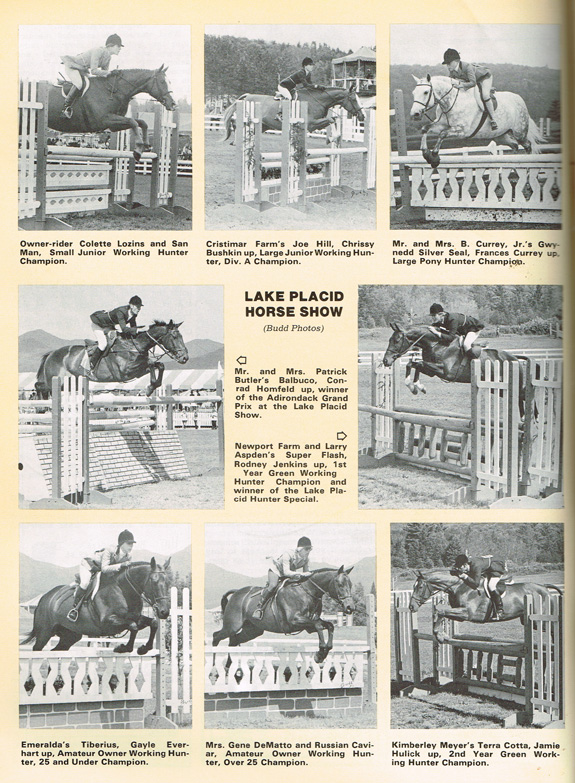 Owner-rider Colette Lozins and San Man, Small Junior Working Hunter Champion.

Cristimar Farm's Joe Hill, Chrissy Bushkin up, Large Junior Working Hunter, Div. A Champion.

Mr. and Mrs. B. Currey, Jr.'s Gwynedd Silver Seal, Frances Currey up, Large Pony Hunter Champion.

LAKE PLACID HORSE SHOW

(Budd Photos)

Mr. and Mrs. Patrick Butler's Balbuco, Conrad Homfeld up, winner of the Adirondack Grand Prix at the Lake Placid Show.

Newport Farm and Larry Aspden's Super Flash, Rodney Jenkins up, 1st Year Green Working Hunter Champion and winner of the Lake Placid Hunter Special.

Emeralda's Tiberius, Gayle Everhart up, Amateur Owner Working Hunter, 25 and Under Champion.

Mrs. Gene DeMatto and Russian Caviar, Amateur Owner Working Hunter, Over 25 Champion.

Kimberley Meyer's Terra Cotta, Jamie Hulick up, 2nd Year Green Working Hunter Champion.